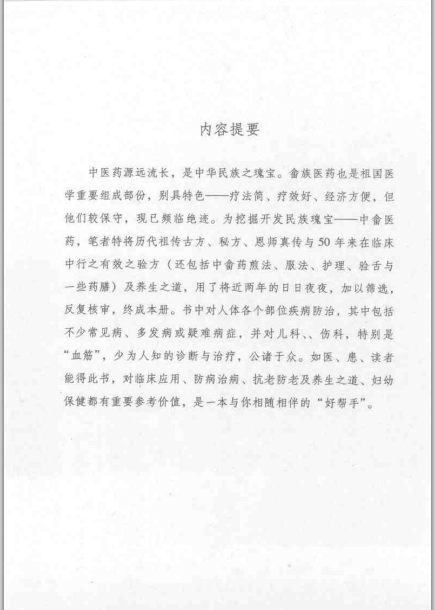 内容提要

中医药源远流长，是中华民族之瑰宝。畲族医药也是祖国医学重要组成部份，别具特色——疗法简、疗效好、经济方便，但他们较保守，现已频临绝迹。为挖掘开发民族瑰宝——中畲医药，笔者特将历代祖传古方、秘方、恩师真传与50年来在临床中行之有效之验方（还包括中畲药煎法、服法、护理、验舌与一些药膳）及养生之道，用了将近两年的日日夜夜，加以筛选，反复核审，终成本册。书中对人体各个部位疾病防治，其中包括不少常见病、多发病或疑难病症，并对儿科、、伤科，特别是“血筋”，少为人知的诊断与治疗，公诸于众。如医、患、读者能得此书，对临床应用、防病治病、抗老防老及养生之道、妇幼保健都有重要参考价值，是一本与你相随相伴的“好帮手”。